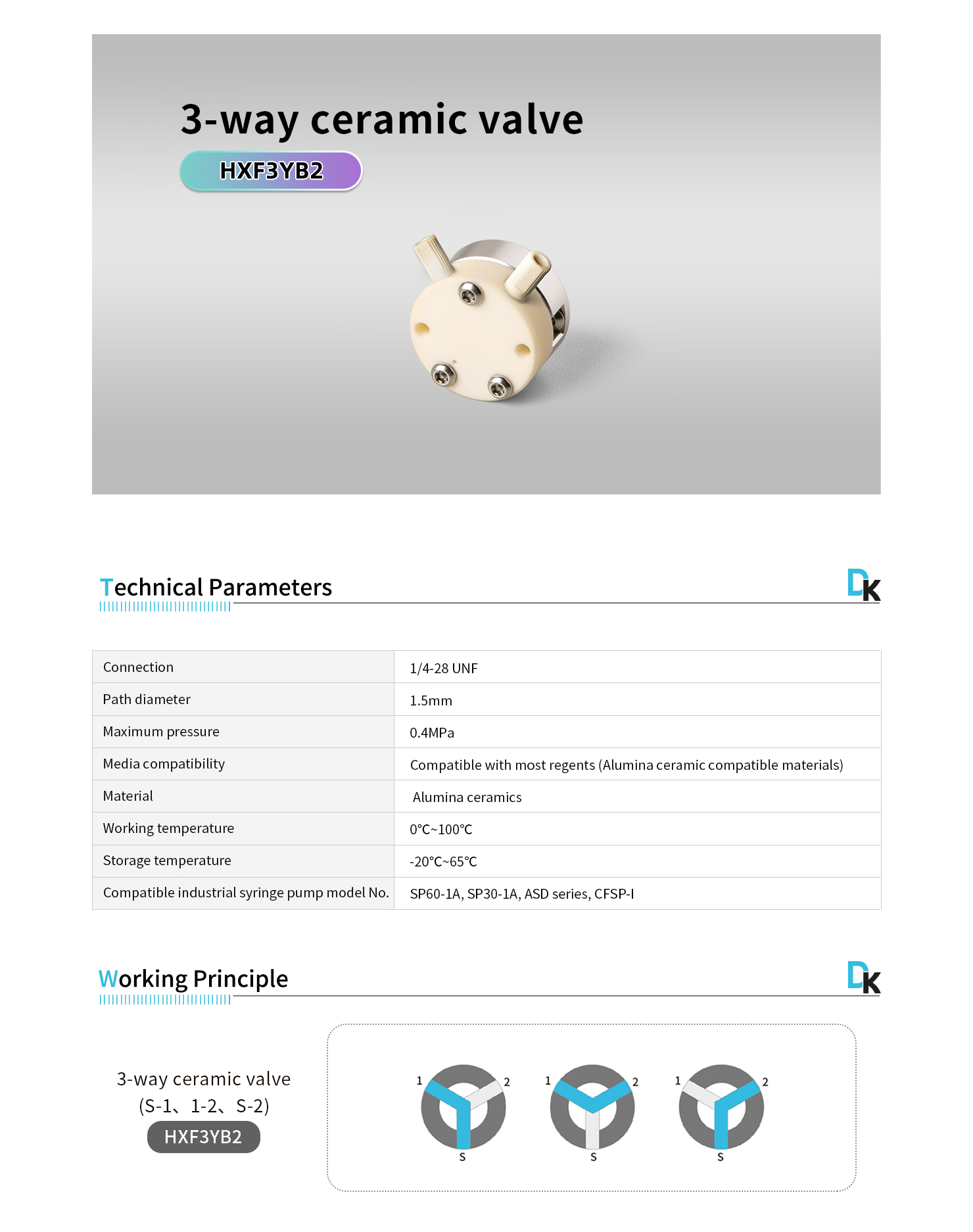 3-way ceramic valve

HXF3YB2

Technical Parameters

DK

| Connection | 1/4-28 UNF |
|---|---|
| Path diameter | 1.5mm |
| Maximum pressure | 0.4MPa |
| Media compatibility | Compatible with most regents (Alumina ceramic compatible materials) |
| Material | Alumina ceramics |
| Working temperature | 0℃~100℃ |
| Storage temperature | -20℃~65℃ |
| Compatible industrial syringe pump model No. | SP60-1A, SP30-1A, ASD series, CFSP-I |

Working Principle

DK

3-way ceramic valve
(S-1、1-2、S-2)
HXF3YB2

1 2 S 1 2 S 1 2 S